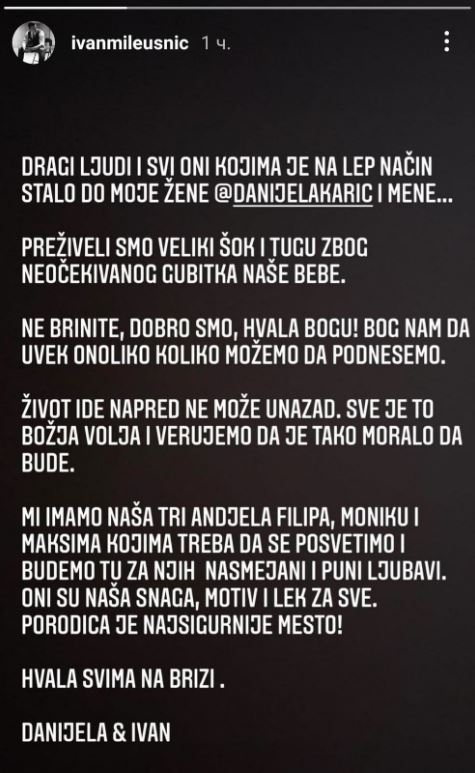 ivanmileusnic 1 ч.

DRAGI LJUDI I SVI ONI KOJIMA JE NA LEP NAČIN STALO DO MOJE ŽENE @DANIJELAKARIC I MENE...

PREŽIVELI SMO VELIKI ŠOK I TUGU ZBOG NEOČEKIVANOG GUBITKA NAŠE BEBE.

NE BRINITE, DOBRO SMO, HVALA BOGU! BOG NAM DA UVEK ONOLIKO KOLIKO MOŽEMO DA PODNESEMO.

ŽIVOT IDE NAPRED NE MOŽE UNAZAD. SVE JE TO BOŽJA VOLJA I VERUJEMO DA JE TAKO MORALO DA BUDE.

MI IMAMO NAŠA TRI ANDJELA FILIPA, MONIKU I MAKSIMA KOJIMA TREBA DA SE POSVETIMO I BUDEMO TU ZA NJIH NASMEJANI I PUNI LJUBAVI. ONI SU NAŠA SNAGA, MOTIV I LEK ZA SVE. PORODICA JE NAJSIGURNIJE MESTO!

HVALA SVIMA NA BRIZI .

DANIJELA & IVAN